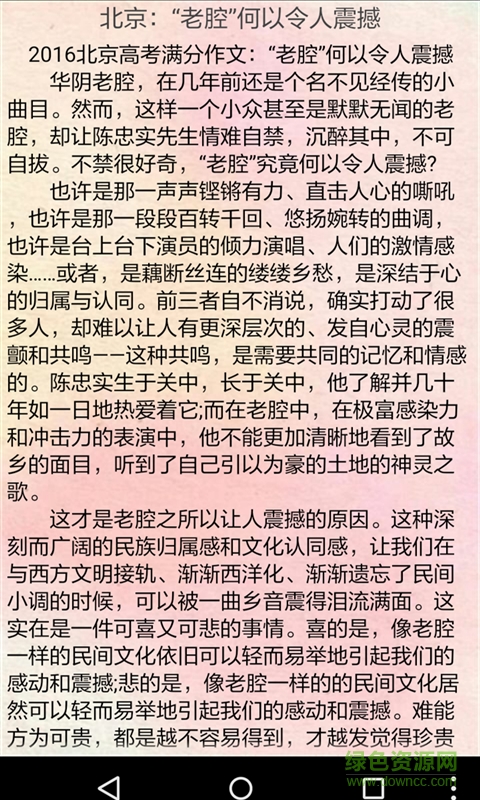 北京：“老腔”何以令人震撼

2016北京高考满分作文：“老腔”何以令人震撼

华阴老腔，在几年前还是个名不见经传的小曲目。然而，这样一个小众甚至是默默无闻的老腔，却让陈忠实先生情难自禁，沉醉其中，不可自拔。不禁很好奇，“老腔”究竟何以令人震撼?

也许是那一声声铿锵有力、直击人心的嘶吼，也许是那一段段百转千回、悠扬婉转的曲调，也许是台上台下演员的倾力演唱、人们的激情感染……或者，是藕断丝连的缕缕乡愁，是深结于心的归属与认同。前三者自不消说，确实打动了很多人，却难以让人有更深层次的、发自心灵的震颤和共鸣——这种共鸣，是需要共同的记忆和情感的。陈忠实生于关中，长于关中，他了解并几十年如一日地热爱着它;而在老腔中，在极富感染力和冲击力的表演中，他不能更加清晰地看到了故乡的面目，听到了自己引以为豪的土地的神灵之歌。

这才是老腔之所以让人震撼的原因。这种深刻而广阔的民族归属感和文化认同感，让我们在与西方文明接轨、渐渐西洋化、渐渐遗忘了民间小调的时候，可以被一曲乡音震得泪流满面。这实在是一件可喜又可悲的事情。喜的是，像老腔一样的民间文化依旧可以轻而易举地引起我们的感动和震撼;悲的是，像老腔一样的的民间文化居然可以轻而易举地引起我们的感动和震撼。难能方为可贵，都是越不容易得到，才越发觉得珍贵

绿色资源网
www.downcc.com